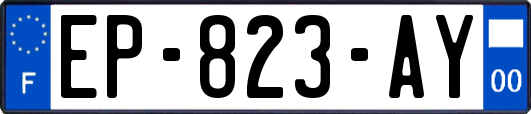 F
EP-823-AY
00